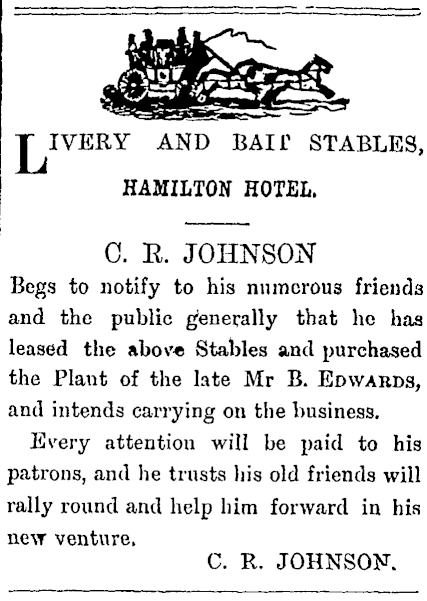 LIVERY AND BAIT STABLES,

HAMILTON HOTEL.

C. R. JOHNSON

Begs to notify to his numerous friends and the public generally that he has leased the above Stables and purchased the Plant of the late Mr B. EDWARDS, and intends carrying on the business.

Every attention will be paid to his patrons, and he trusts his old friends will rally round and help him forward in his new venture.

C. R. JOHNSON.